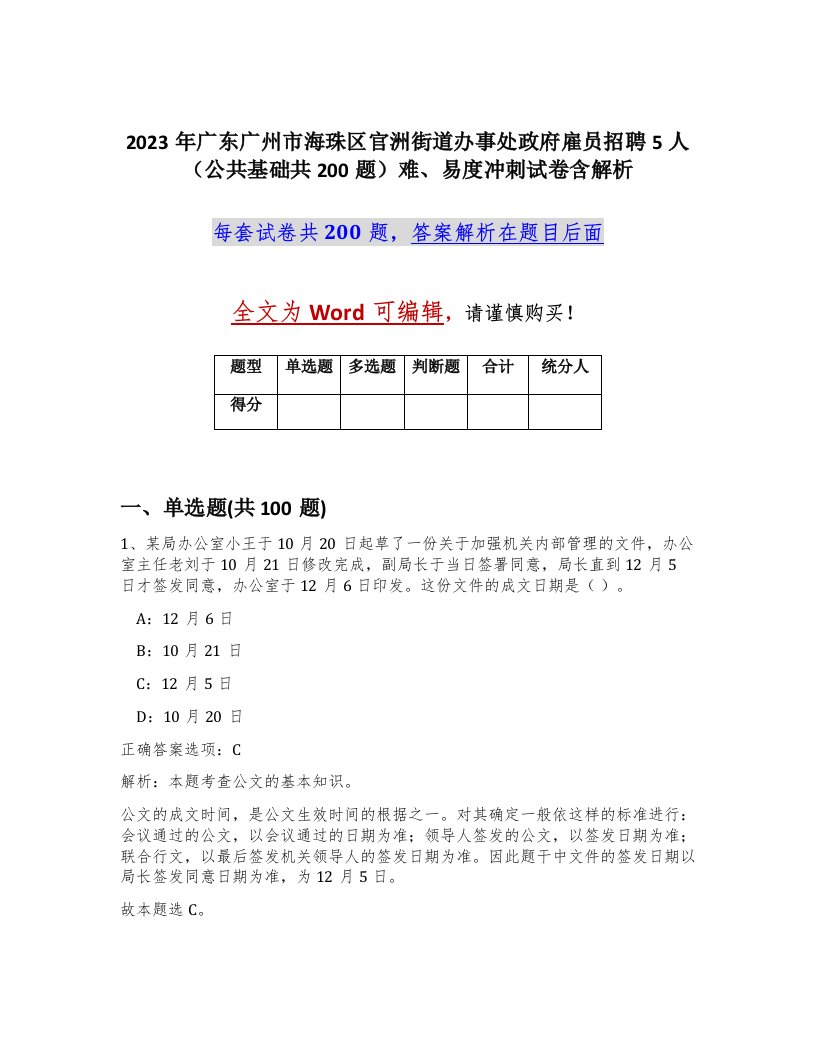 2023 年广东广州市海珠区官洲街道办事处政府雇员招聘 5 人（公共基础共 200 题）难、易度冲刺试卷含解析

每套试卷共 200 题，答案解析在题目后面

全文为 Word 可编辑，请谨慎购买！

| 题型 | 单选题 | 多选题 | 判断题 | 合计 | 统分人 |
|---|---|---|---|---|---|
| 得分 | | | | | |

一、单选题(共 100 题)

1、某局办公室小王于 10 月 20 日起草了一份关于加强机关内部管理的文件，办公室主任老刘于 10 月 21 日修改完成，副局长于当日签署同意，局长直到 12 月 5 日才签发同意，办公室于 12 月 6 日印发。这份文件的成文日期是（ ）。

A：12 月 6 日

B：10 月 21 日

C：12 月 5 日

D：10 月 20 日

正确答案选项：C

解析：本题考查公文的基本知识。

公文的成文时间，是公文生效时间的根据之一。对其确定一般依这样的标准进行：会议通过的公文，以会议通过的日期为准；领导人签发的公文，以签发日期为准；联合行文，以最后签发机关领导人的签发日期为准。因此题干中文件的签发日期以局长签发同意日期为准，为 12 月 5 日。

故本题选 C。